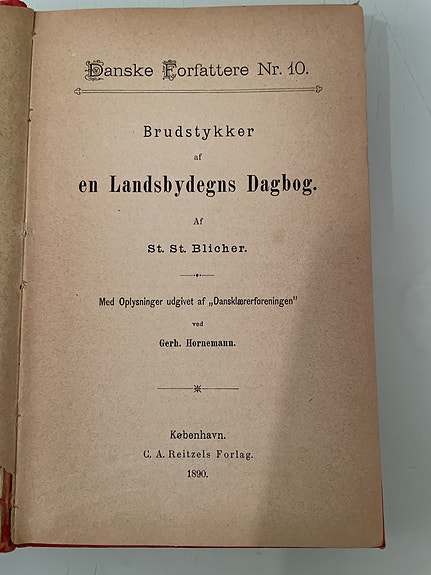 Danske Forfattere Nr. 10.

Brudstykker
af
en Landsbydegns Dagbog.

Af
St. St. Blicher.

Med Oplysninger udgivet af „Dansklærerforeningen"
ved
Gerh. Hornemann.

København.
C. A. Reitzels Forlag.
1890.